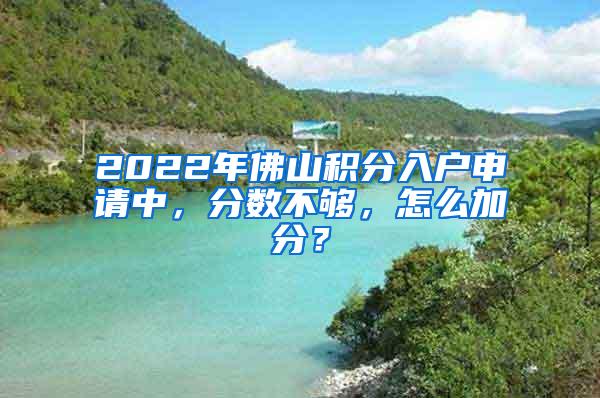 2022年佛山积分入户申请中，分数不够，怎么加分？